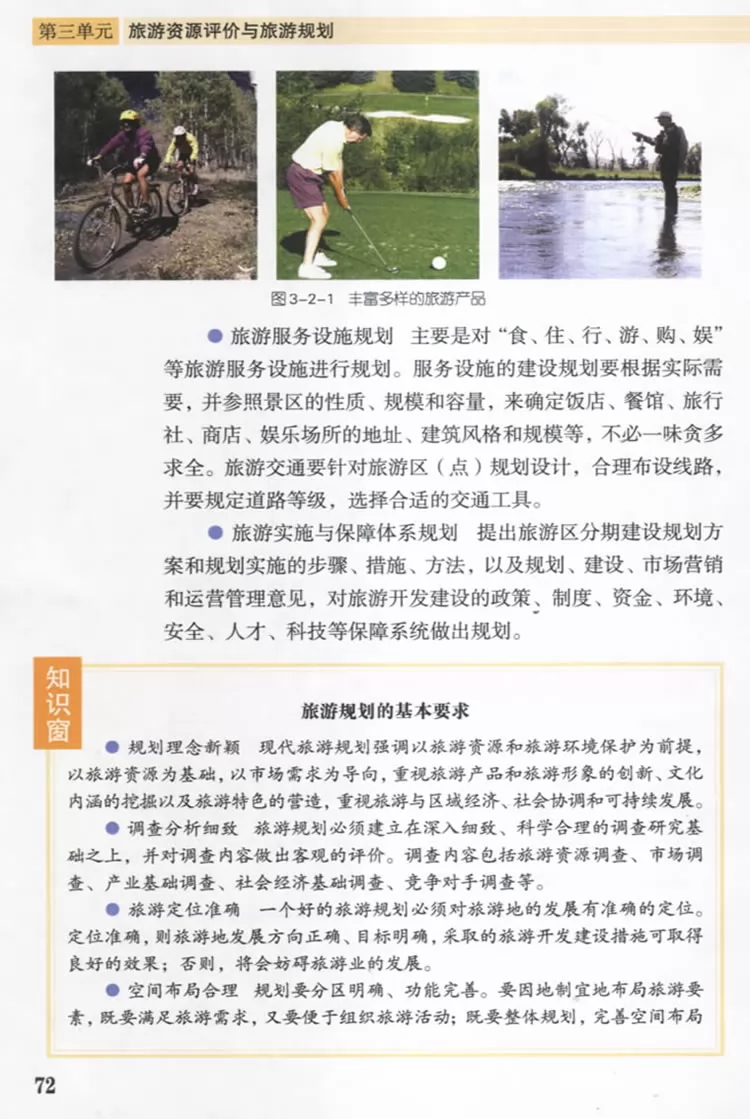 第三单元　旅游资源评价与旅游规划

图3-2-1　丰富多样的旅游产品

● 旅游服务设施规划　主要是对“食、住、行、游、购、娱”等旅游服务设施进行规划。服务设施的建设规划要根据实际需要，并参照景区的性质、规模和容量，来确定饭店、餐馆、旅行社、商店、娱乐场所的地址、建筑风格和规模等，不必一味贪多求全。旅游交通要针对旅游区（点）规划设计，合理布设线路，并要规定道路等级，选择合适的交通工具。

● 旅游实施与保障体系规划　提出旅游区分期建设规划方案和规划实施的步骤、措施、方法，以及规划、建设、市场营销和运营管理意见，对旅游开发建设的政策、制度、资金、环境、安全、人才、科技等保障系统做出规划。

知识窗

旅游规划的基本要求

● 规划理念新颖　现代旅游规划强调以旅游资源和旅游环境保护为前提，以旅游资源为基础，以市场需求为导向，重视旅游产品和旅游形象的创新、文化内涵的挖掘以及旅游特色的营造，重视旅游与区域经济、社会协调和可持续发展。

● 调查分析细致　旅游规划必须建立在深入细致、科学合理的调查研究基础之上，并对调查内容做出客观的评价。调查内容包括旅游资源调查、市场调查、产业基础调查、社会经济基础调查、竞争对手调查等。

● 旅游定位准确　一个好的旅游规划必须对旅游地的发展有准确的定位。定位准确，则旅游地发展方向正确、目标明确，采取的旅游开发建设措施可取得良好的效果；否则，将会妨碍旅游业的发展。

● 空间布局合理　规划要分区明确、功能完善。要因地制宜地布局旅游要素，既要满足旅游需求，又要便于组织旅游活动；既要整体规划，完善空间布局

72